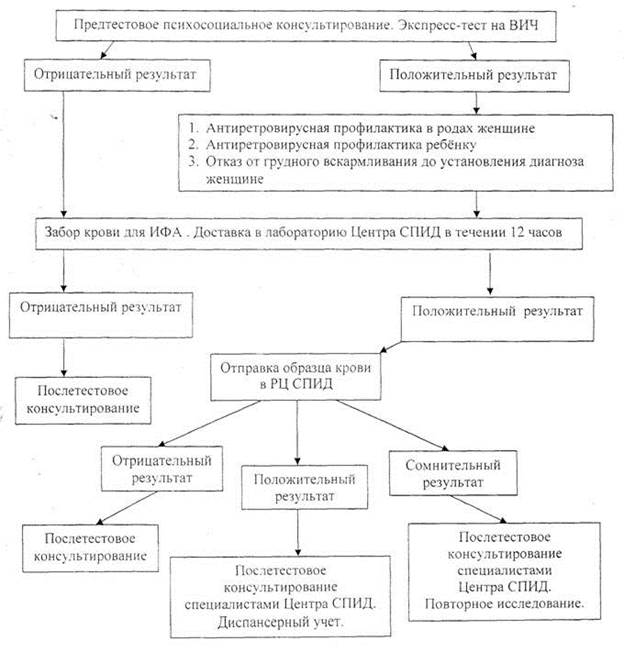 Предтестовое психосоциальное консультирование. Экспресс-тест на ВИЧ

Отрицательный результат

Положительный результат

1. Антиретровирусная профилактика в родах женщине
2. Антиретровирусная профилактика ребёнку
3. Отказ от грудного вскармливания до установления диагноза женщине

Забор крови для ИФА . Доставка в лабораторию Центра СПИД в течении 12 часов

Отрицательный результат

Положительный результат

Послетестовое консультирование

Отправка образца крови в РЦ СПИД

Отрицательный результат

Положительный результат

Сомнительный результат

Послетестовое консультирование

Послетестовое консультирование специалистами Центра СПИД. Диспансерный учет.

Послетестовое консультирование специалистами Центра СПИД. Повторное исследование.